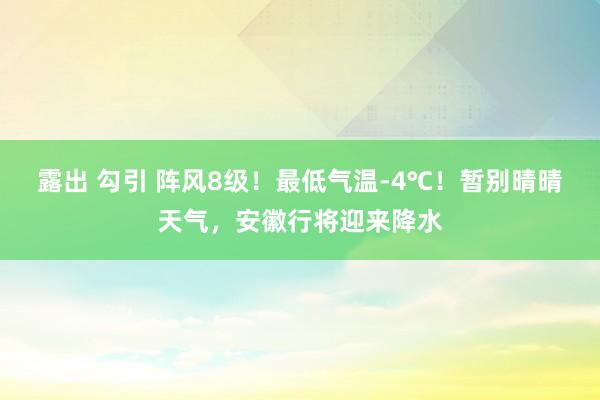 露出 勾引 阵风8级！最低气温-4℃！暂别晴晴天气，安徽行将迎来降水